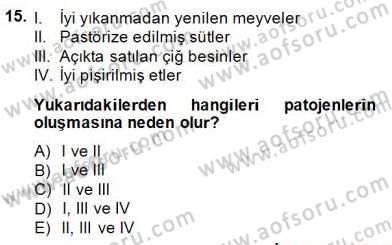 15. I. İyi yıkanmadan yenilen meyveler
II. Pastörize edilmiş sütler
III. Açıkta satılan çiğ besinler
IV. İyi pişirilmiş etler

Yukarıdakilerden hangileri patojenlerin oluşmasına neden olur?

A) I ve II
B) I ve III
C) II ve III
D) I, III ve IV
E) II, III ve IV

www.aofsoru.com